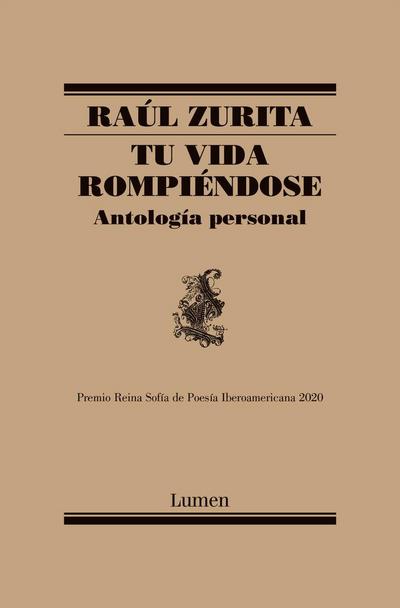 RAÚL ZURITA

TU VIDA ROMPIÉNDOSE

Antología personal

Premio Reina Sofía de Poesía Iberoamericana 2020

Lumen